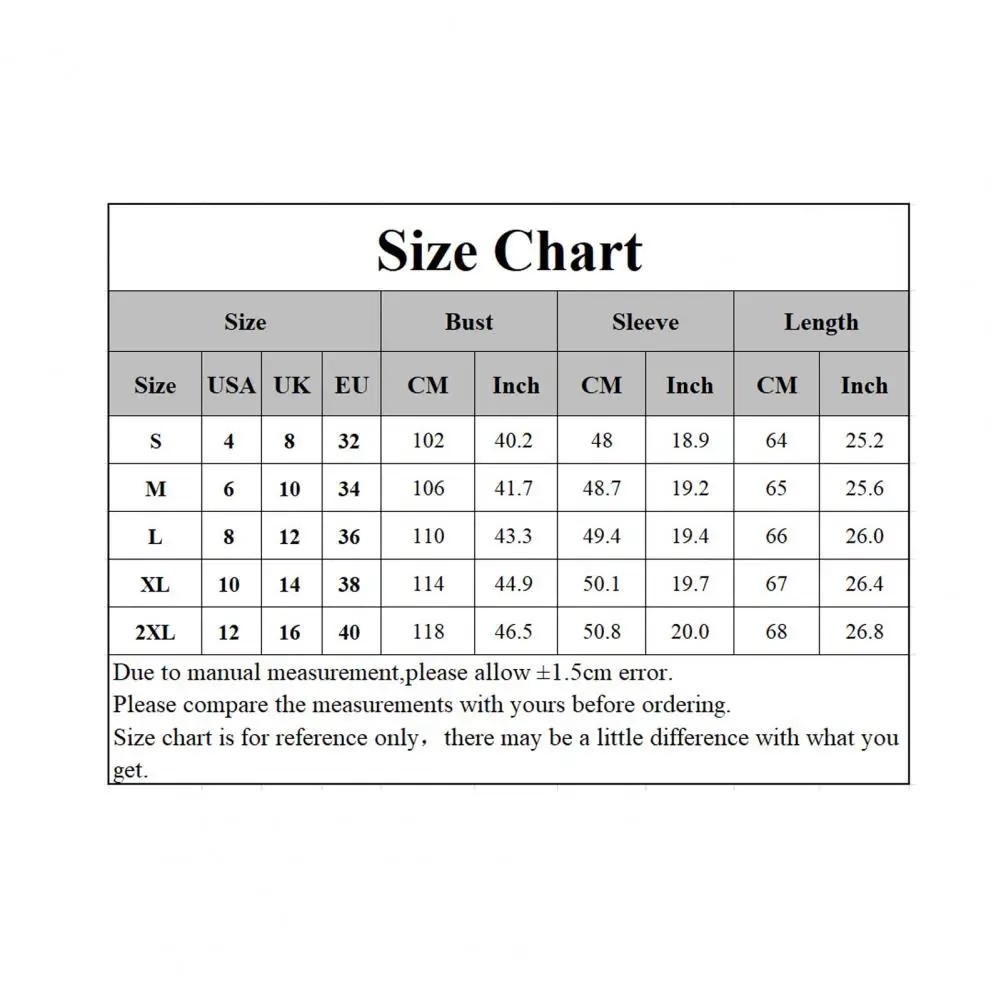 Size Chart

| Size | | | | Bust | | Sleeve | | Length | |
|---|---|---|---|---|---|---|---|---|---|
| Size | USA | UK | EU | CM | Inch | CM | Inch | CM | Inch |
| S | 4 | 8 | 32 | 102 | 40.2 | 48 | 18.9 | 64 | 25.2 |
| M | 6 | 10 | 34 | 106 | 41.7 | 48.7 | 19.2 | 65 | 25.6 |
| L | 8 | 12 | 36 | 110 | 43.3 | 49.4 | 19.4 | 66 | 26.0 |
| XL | 10 | 14 | 38 | 114 | 44.9 | 50.1 | 19.7 | 67 | 26.4 |
| 2XL | 12 | 16 | 40 | 118 | 46.5 | 50.8 | 20.0 | 68 | 26.8 |

Due to manual measurement,please allow ±1.5cm error.
Please compare the measurements with yours before ordering.
Size chart is for reference only， there may be a little difference with what you get.